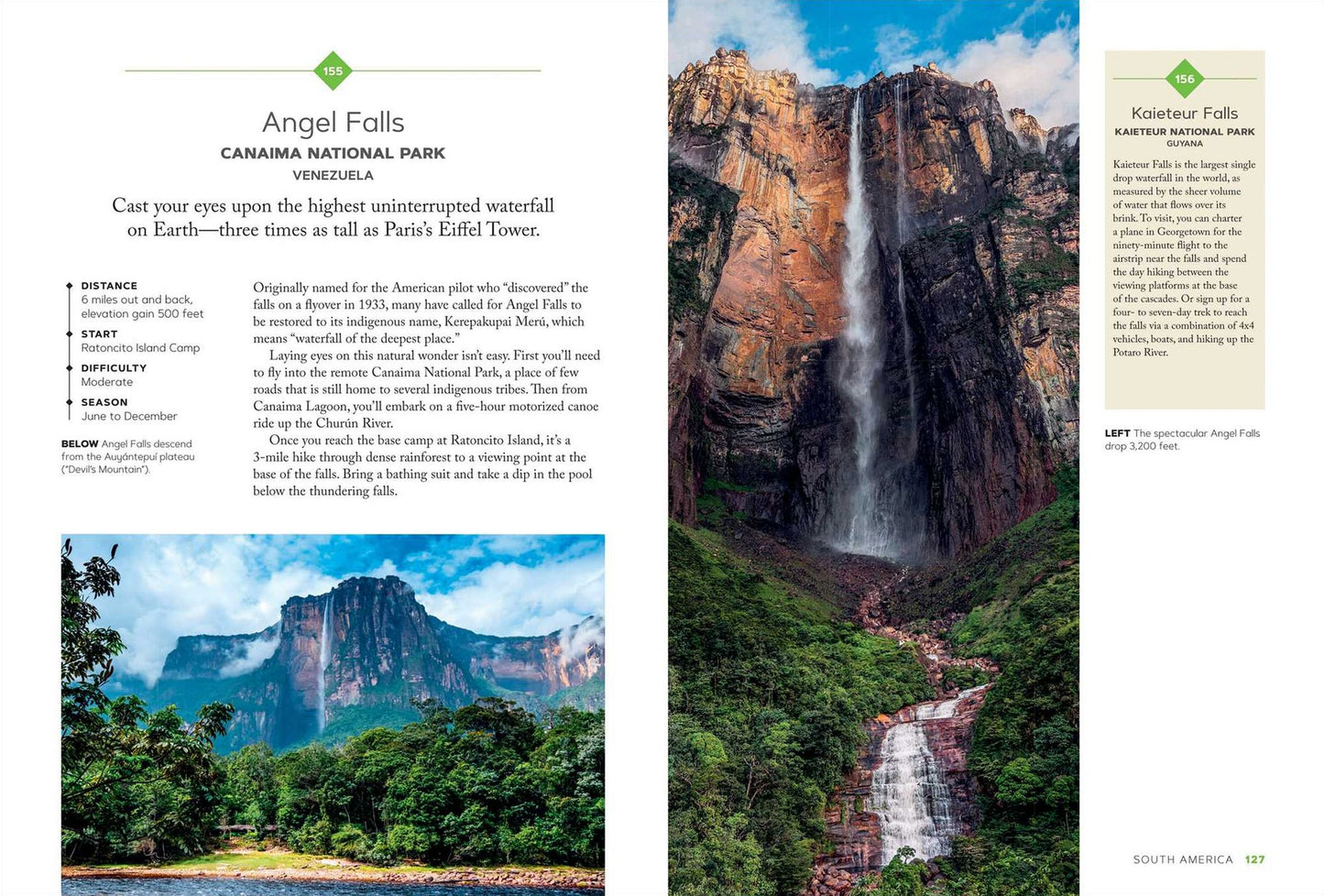 155

Angel Falls

CANAIMA NATIONAL PARK

VENEZUELA

Cast your eyes upon the highest uninterrupted waterfall on Earth—three times as tall as Paris's Eiffel Tower.

DISTANCE
6 miles out and back, elevation gain 500 feet

START
Ratoncito Island Camp

DIFFICULTY
Moderate

SEASON
June to December

BELOW Angel Falls descend from the Auyántepuí plateau ("Devil's Mountain").

Originally named for the American pilot who "discovered" the falls on a flyover in 1933, many have called for Angel Falls to be restored to its indigenous name, Kerepakupai Merú, which means "waterfall of the deepest place."

Laying eyes on this natural wonder isn't easy. First you'll need to fly into the remote Canaima National Park, a place of few roads that is still home to several indigenous tribes. Then from Canaima Lagoon, you'll embark on a five-hour motorized canoe ride up the Churún River.

Once you reach the base camp at Ratoncito Island, it's a 3-mile hike through dense rainforest to a viewing point at the base of the falls. Bring a bathing suit and take a dip in the pool below the thundering falls.

156

Kaieteur Falls

KAIETEUR NATIONAL PARK

GUYANA

Kaieteur Falls is the largest single drop waterfall in the world, as measured by the sheer volume of water that flows over its brink. To visit, you can charter a plane in Georgetown for the ninety-minute flight to the airstrip near the falls and spend the day hiking between the viewing platforms at the base of the cascades. Or sign up for a four- to seven-day trek to reach the falls via a combination of 4x4 vehicles, boats, and hiking up the Potaro River.

LEFT The spectacular Angel Falls drop 3,200 feet.

SOUTH AMERICA 127